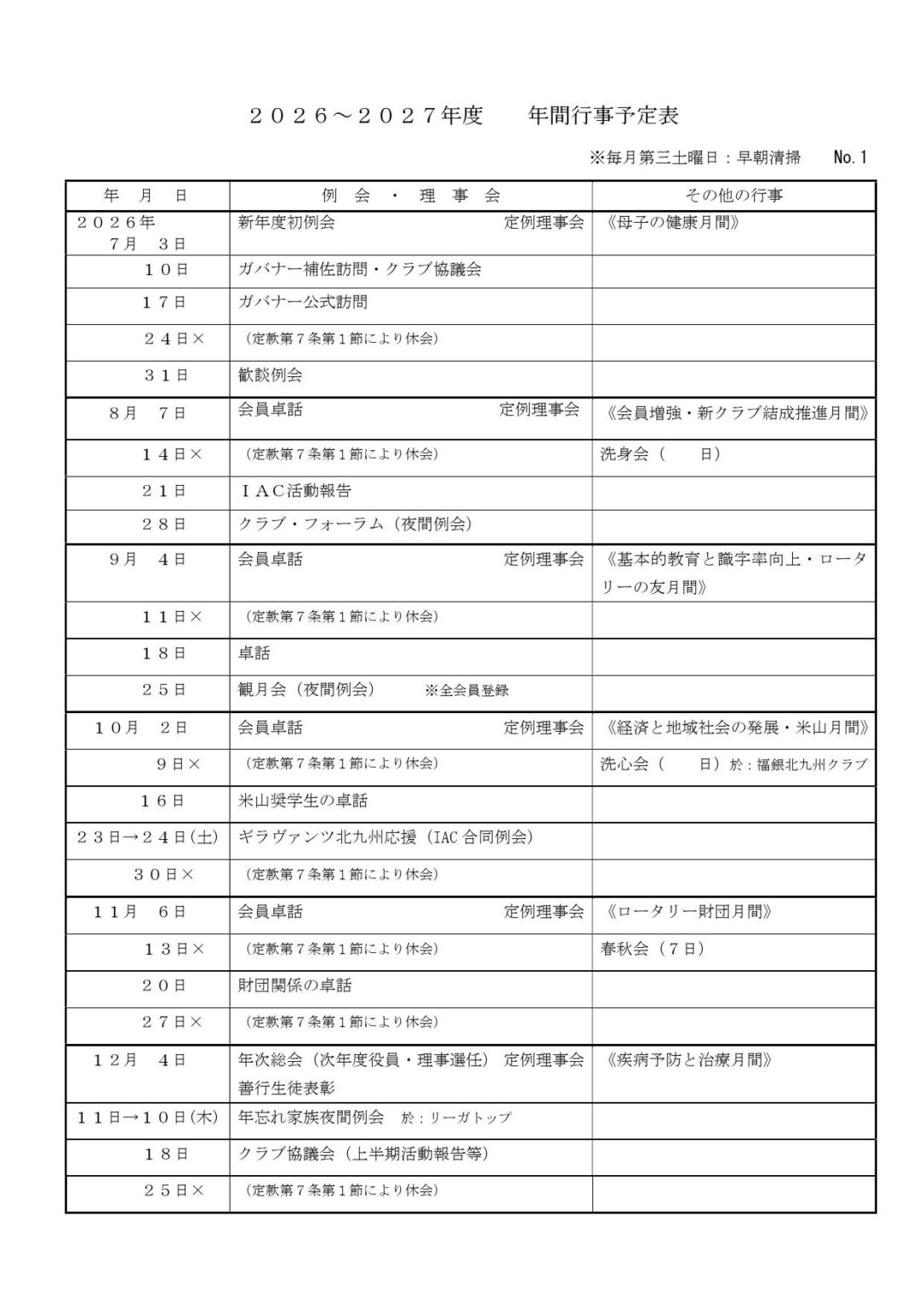 ２０２６～２０２７年度　　年間行事予定表

※毎月第三土曜日：早朝清掃　　No.１

| 年　月　日 | 例　会　・　理　事　会 | その他の行事 |
|---|---|---|
| ２０２６年　７月　３日 | 新年度初例会　定例理事会 | 《母子の健康月間》 |
| １０日 | ガバナー補佐訪問・クラブ協議会 | |
| １７日 | ガバナー公式訪問 | |
| ２４日× | （定款第７条第１節により休会） | |
| ３１日 | 歓談例会 | |
| ８月　７日 | 会員卓話　定例理事会 | 《会員増強・新クラブ結成推進月間》 |
| １４日× | （定款第７条第１節により休会） | 洗身会（　日） |
| ２１日 | ＩＡＣ活動報告 | |
| ２８日 | クラブ・フォーラム（夜間例会） | |
| ９月　４日 | 会員卓話　定例理事会 | 《基本的教育と識字率向上・ロータリーの友月間》 |
| １１日× | （定款第７条第１節により休会） | |
| １８日 | 卓話 | |
| ２５日 | 観月会（夜間例会）　※全会員登録 | |
| １０月　２日 | 会員卓話　定例理事会 | 《経済と地域社会の発展・米山月間》 |
| ９日× | （定款第７条第１節により休会） | 洗心会（　日）於：福銀北九州クラブ |
| １６日 | 米山奨学生の卓話 | |
| ２３日→２４日(土) | ギラヴァンツ北九州応援（IAC 合同例会） | |
| ３０日× | （定款第７条第１節により休会） | |
| １１月　６日 | 会員卓話　定例理事会 | 《ロータリー財団月間》 |
| １３日× | （定款第７条第１節により休会） | 春秋会（７日） |
| ２０日 | 財団関係の卓話 | |
| ２７日× | （定款第７条第１節により休会） | |
| １２月　４日 | 年次総会（次年度役員・理事選任）　定例理事会　善行生徒表彰 | 《疾病予防と治療月間》 |
| １１日→１０日(木) | 年忘れ家族夜間例会　於：リーガトップ | |
| １８日 | クラブ協議会（上半期活動報告等） | |
| ２５日× | （定款第７条第１節により休会） | |